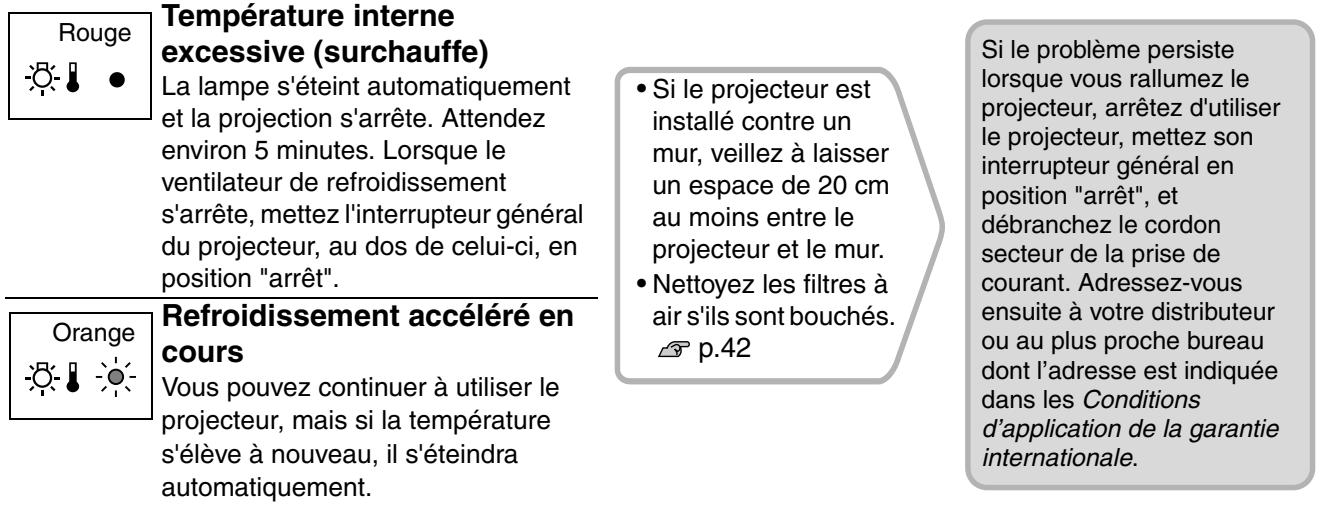 Rouge

Température interne excessive (surchauffe)
La lampe s'éteint automatiquement et la projection s'arrête. Attendez environ 5 minutes. Lorsque le ventilateur de refroidissement s'arrête, mettez l'interrupteur général du projecteur, au dos de celui-ci, en position "arrêt".

Orange

Refroidissement accéléré en cours
Vous pouvez continuer à utiliser le projecteur, mais si la température s'élève à nouveau, il s'éteindra automatiquement.

• Si le projecteur est installé contre un mur, veillez à laisser un espace de 20 cm au moins entre le projecteur et le mur.
• Nettoyez les filtres à air s'ils sont bouchés. p.42

Si le problème persiste lorsque vous rallumez le projecteur, arrêtez d'utiliser le projecteur, mettez son interrupteur général en position "arrêt", et débranchez le cordon secteur de la prise de courant. Adressez-vous ensuite à votre distributeur ou au plus proche bureau dont l'adresse est indiquée dans les Conditions d'application de la garantie internationale.